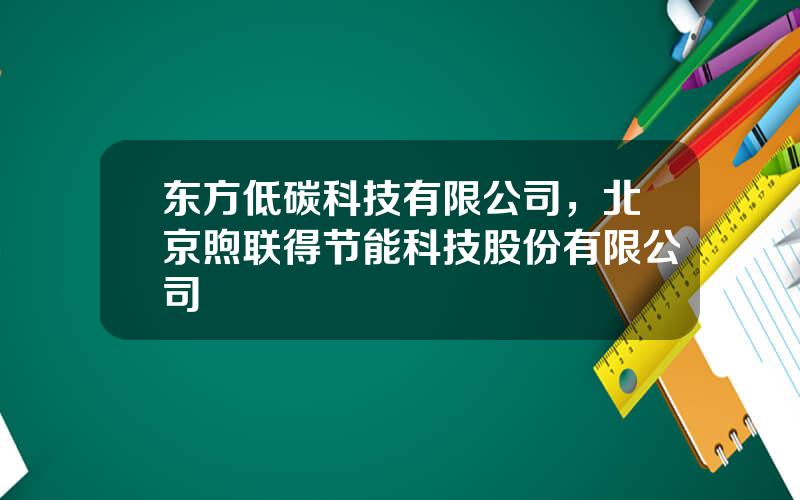 东方低碳科技有限公司，北京煦联得节能科技股份有限公司